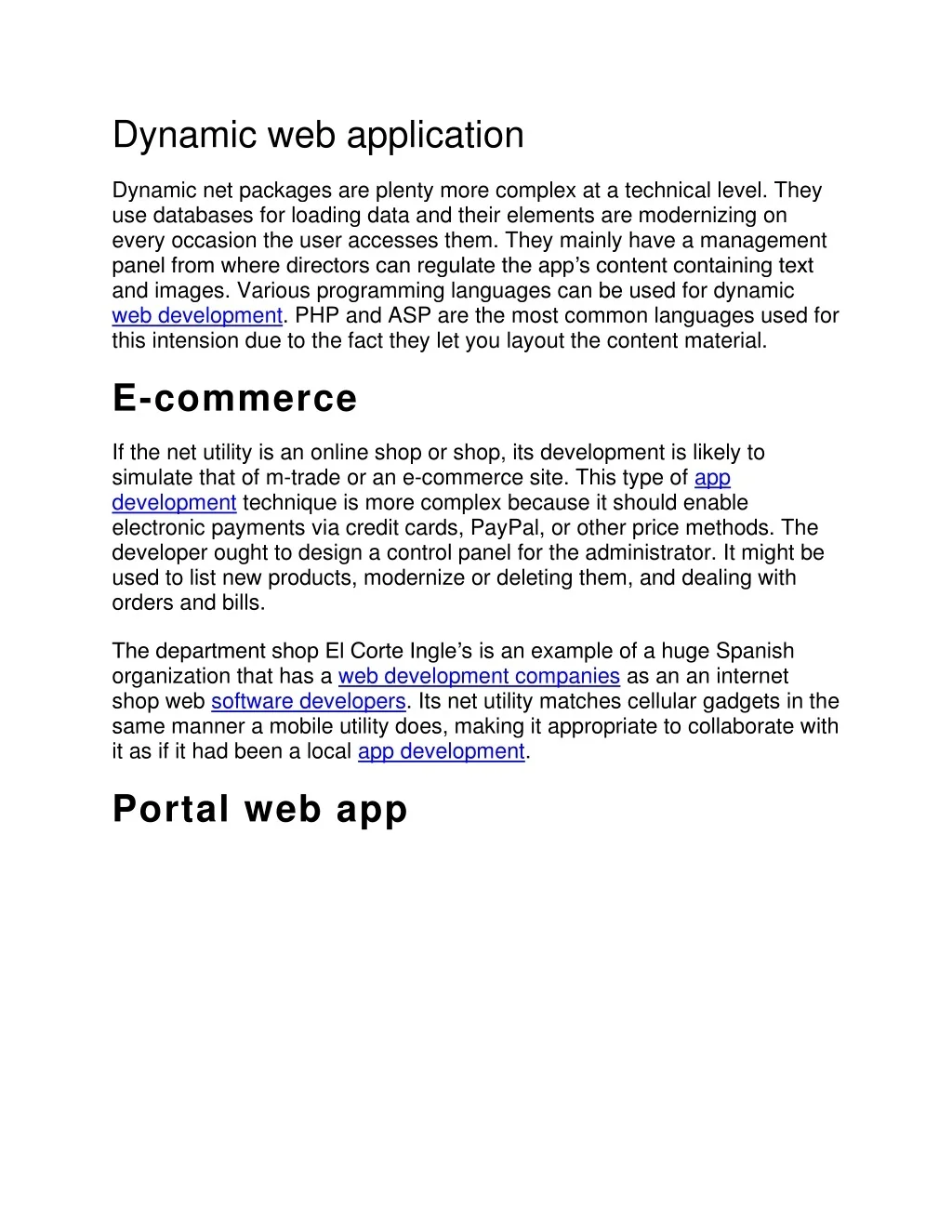 Dynamic web application

Dynamic net packages are plenty more complex at a technical level. They use databases for loading data and their elements are modernizing on every occasion the user accesses them. They mainly have a management panel from where directors can regulate the app's content containing text and images. Various programming languages can be used for dynamic web development. PHP and ASP are the most common languages used for this intension due to the fact they let you layout the content material.

E-commerce

If the net utility is an online shop or shop, its development is likely to simulate that of m-trade or an e-commerce site. This type of app development technique is more complex because it should enable electronic payments via credit cards, PayPal, or other price methods. The developer ought to design a control panel for the administrator. It might be used to list new products, modernize or deleting them, and dealing with orders and bills.

The department shop El Corte Ingle's is an example of a huge Spanish organization that has a web development companies as an an internet shop web software developers. Its net utility matches cellular gadgets in the same manner a mobile utility does, making it appropriate to collaborate with it as if it had been a local app development.

Portal web app